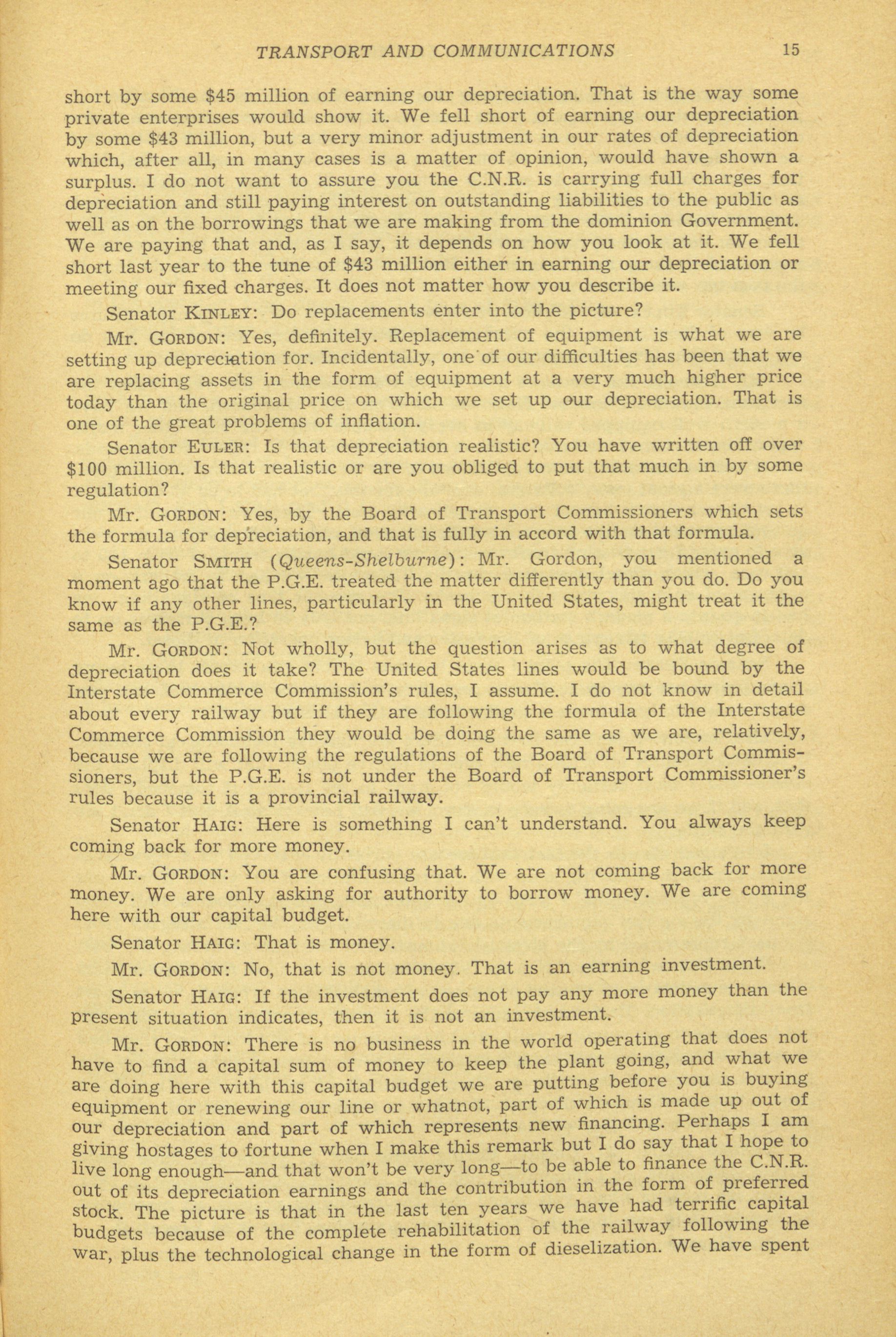 TRANSPORT AND COMMUNICATIONS 15

short by some $45 million of earning our depreciation. That is the way some private enterprises would show it. We fell short of earning our depreciation by some $43 million, but a very minor adjustment in our rates of depreciation which, after all, in many cases is a matter of opinion, would have shown a surplus. I do not want to assure you the C.N.R. is carrying full charges for depreciation and still paying interest on outstanding liabilities to the public as well as on the borrowings that we are making from the dominion Government. We are paying that and, as I say, it depends on how you look at it. We fell short last year to the tune of $43 million either in earning our depreciation or meeting our fixed charges. It does not matter how you describe it.

Senator KINLEY: Do replacements enter into the picture?

Mr. GORDON: Yes, definitely. Replacement of equipment is what we are setting up depreciation for. Incidentally, one of our difficulties has been that we are replacing assets in the form of equipment at a very much higher price today than the original price on which we set up our depreciation. That is one of the great problems of inflation.

Senator EULER: Is that depreciation realistic? You have written off over $100 million. Is that realistic or are you obliged to put that much in by some regulation?

Mr. GORDON: Yes, by the Board of Transport Commissioners which sets the formula for depreciation, and that is fully in accord with that formula.

Senator SMITH (Queens-Shelburne): Mr. Gordon, you mentioned a moment ago that the P.G.E. treated the matter differently than you do. Do you know if any other lines, particularly in the United States, might treat it the same as the P.G.E.?

Mr. GORDON: Not wholly, but the question arises as to what degree of depreciation does it take? The United States lines would be bound by the Interstate Commerce Commission's rules, I assume. I do not know in detail about every railway but if they are following the formula of the Interstate Commerce Commission they would be doing the same as we are, relatively, because we are following the regulations of the Board of Transport Commissioners, but the P.G.E. is not under the Board of Transport Commissioner's rules because it is a provincial railway.

Senator HAIG: Here is something I can't understand. You always keep coming back for more money.

Mr. GORDON: You are confusing that. We are not coming back for more money. We are only asking for authority to borrow money. We are coming here with our capital budget.

Senator HAIG: That is money.

Mr. GORDON: No, that is not money. That is an earning investment.

Senator HAIG: If the investment does not pay any more money than the present situation indicates, then it is not an investment.

Mr. GORDON: There is no business in the world operating that does not have to find a capital sum of money to keep the plant going, and what we are doing here with this capital budget we are putting before you is buying equipment or renewing our line or whatnot, part of which is made up out of our depreciation and part of which represents new financing. Perhaps I am giving hostages to fortune when I make this remark but I do say that I hope to live long enough—and that won't be very long—to be able to finance the C.N.R. out of its depreciation earnings and the contribution in the form of preferred stock. The picture is that in the last ten years we have had terrific capital budgets because of the complete rehabilitation of the railway following the war, plus the technological change in the form of dieselization. We have spent